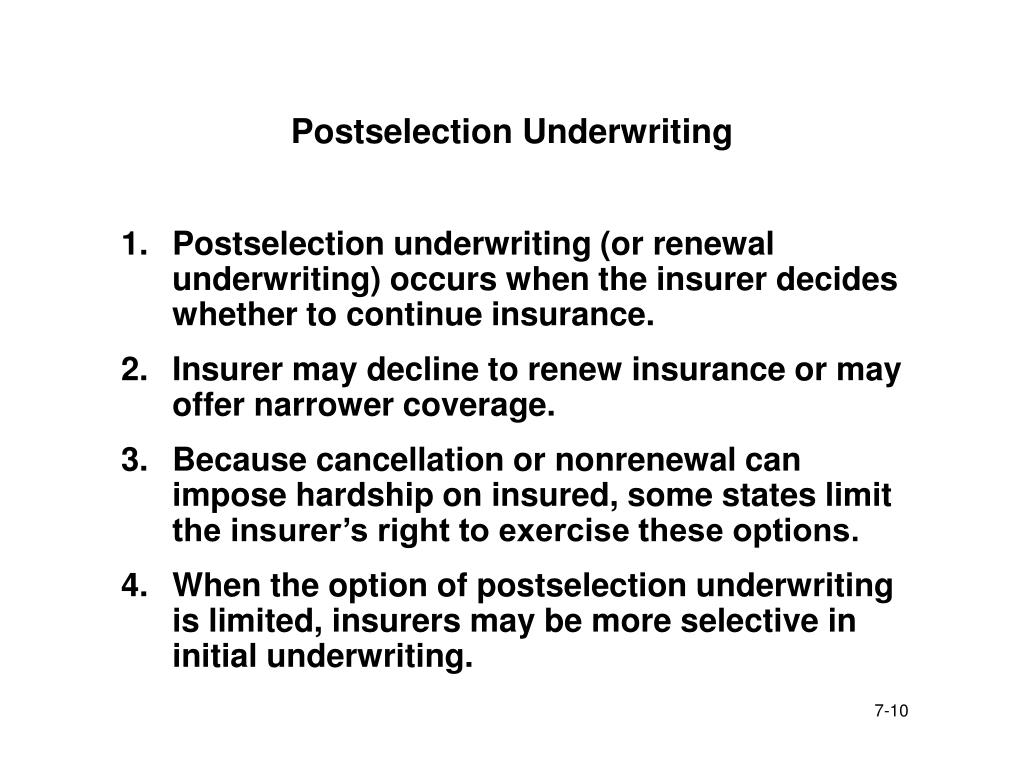 Postselection Underwriting

1. Postselection underwriting (or renewal underwriting) occurs when the insurer decides whether to continue insurance.

2. Insurer may decline to renew insurance or may offer narrower coverage.

3. Because cancellation or nonrenewal can impose hardship on insured, some states limit the insurer’s right to exercise these options.

4. When the option of postselection underwriting is limited, insurers may be more selective in initial underwriting.

7-10